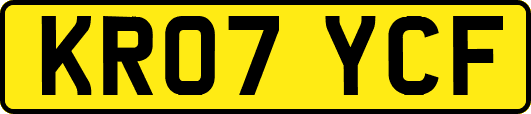 KR07 YCF